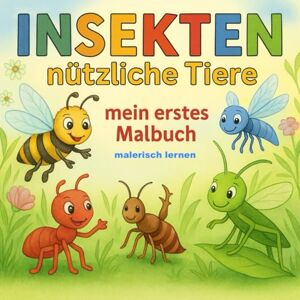 INSEKTEN
nützliche Tiere

mein erstes Malbuch

malerisch lernen